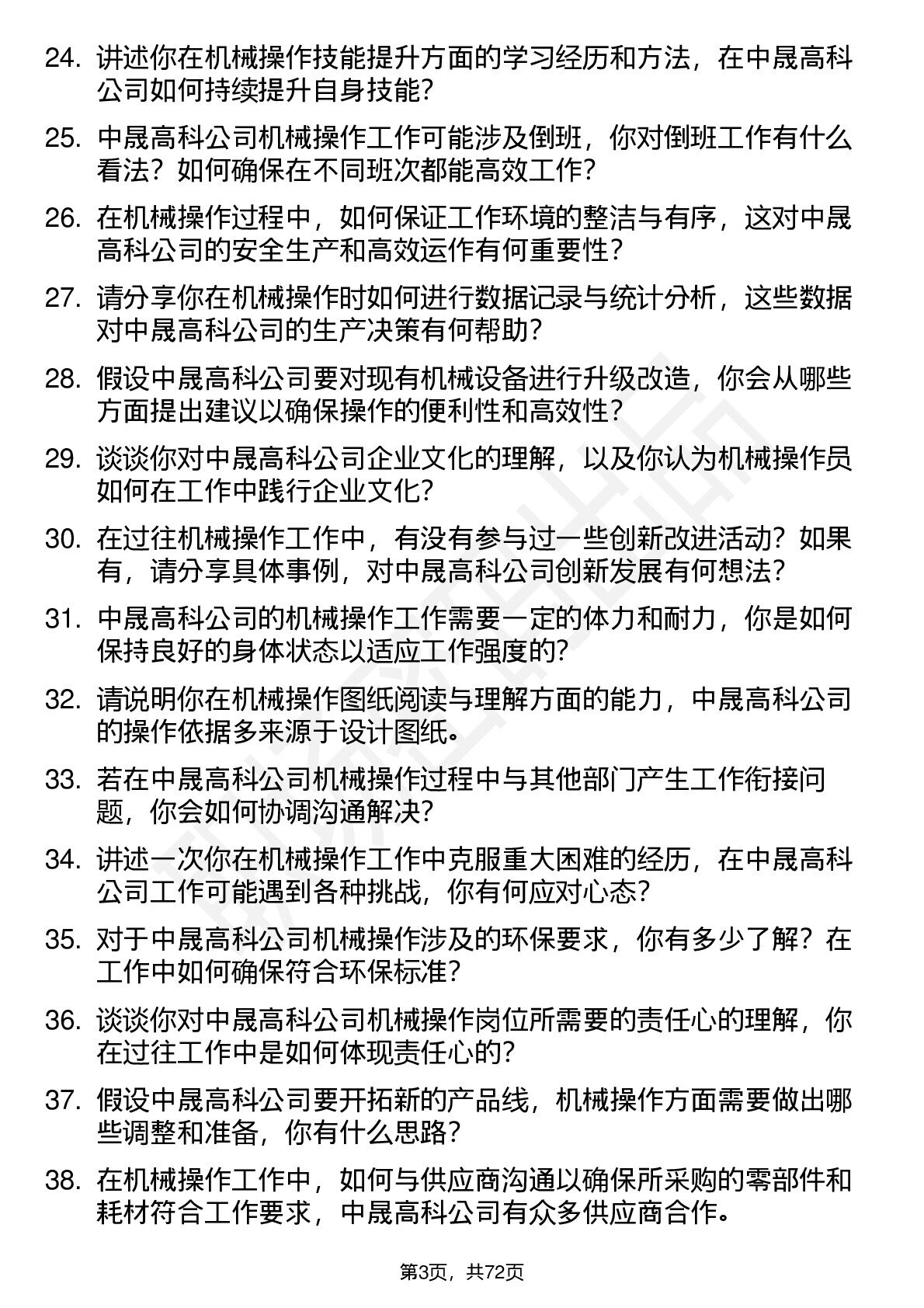 24. 讲述你在机械操作技能提升方面的学习经历和方法，在中晟高科公司如何持续提升自身技能？

25. 中晟高科公司机械操作工作可能涉及倒班，你对倒班工作有什么看法？如何确保在不同班次都能高效工作？

26. 在机械操作过程中，如何保证工作环境的整洁与有序，这对中晟高科公司的安全生产和高效运作有何重要性？

27. 请分享你在机械操作时如何进行数据记录与统计分析，这些数据对中晟高科公司的生产决策有何帮助？

28. 假设中晟高科公司要对现有机械设备进行升级改造，你会从哪些方面提出建议以确保操作的便利性和高效性？

29. 谈谈你对中晟高科公司企业文化的理解，以及你认为机械操作员如何在工作中践行企业文化？

30. 在过往机械操作工作中，有没有参与过一些创新改进活动？如果有，请分享具体事例，对中晟高科公司创新发展有何想法？

31. 中晟高科公司的机械操作工作需要一定的体力和耐力，你是如何保持良好的身体状态以适应工作强度的？

32. 请说明你在机械操作图纸阅读与理解方面的能力，中晟高科公司的操作依据多来源于设计图纸。

33. 若在中晟高科公司机械操作过程中与其他部门产生工作衔接问题，你会如何协调沟通解决？

34. 讲述一次你在机械操作工作中克服重大困难的经历，在中晟高科公司工作可能遇到各种挑战，你有何应对心态？

35. 对于中晟高科公司机械操作涉及的环保要求，你有多少了解？在工作中如何确保符合环保标准？

36. 谈谈你对中晟高科公司机械操作岗位所需要的责任心的理解，你在过往工作中是如何体现责任心的？

37. 假设中晟高科公司要开拓新的产品线，机械操作方面需要做出哪些调整和准备，你有什么思路？

38. 在机械操作工作中，如何与供应商沟通以确保所采购的零部件和耗材符合工作要求，中晟高科公司有众多供应商合作。

第3页，共72页